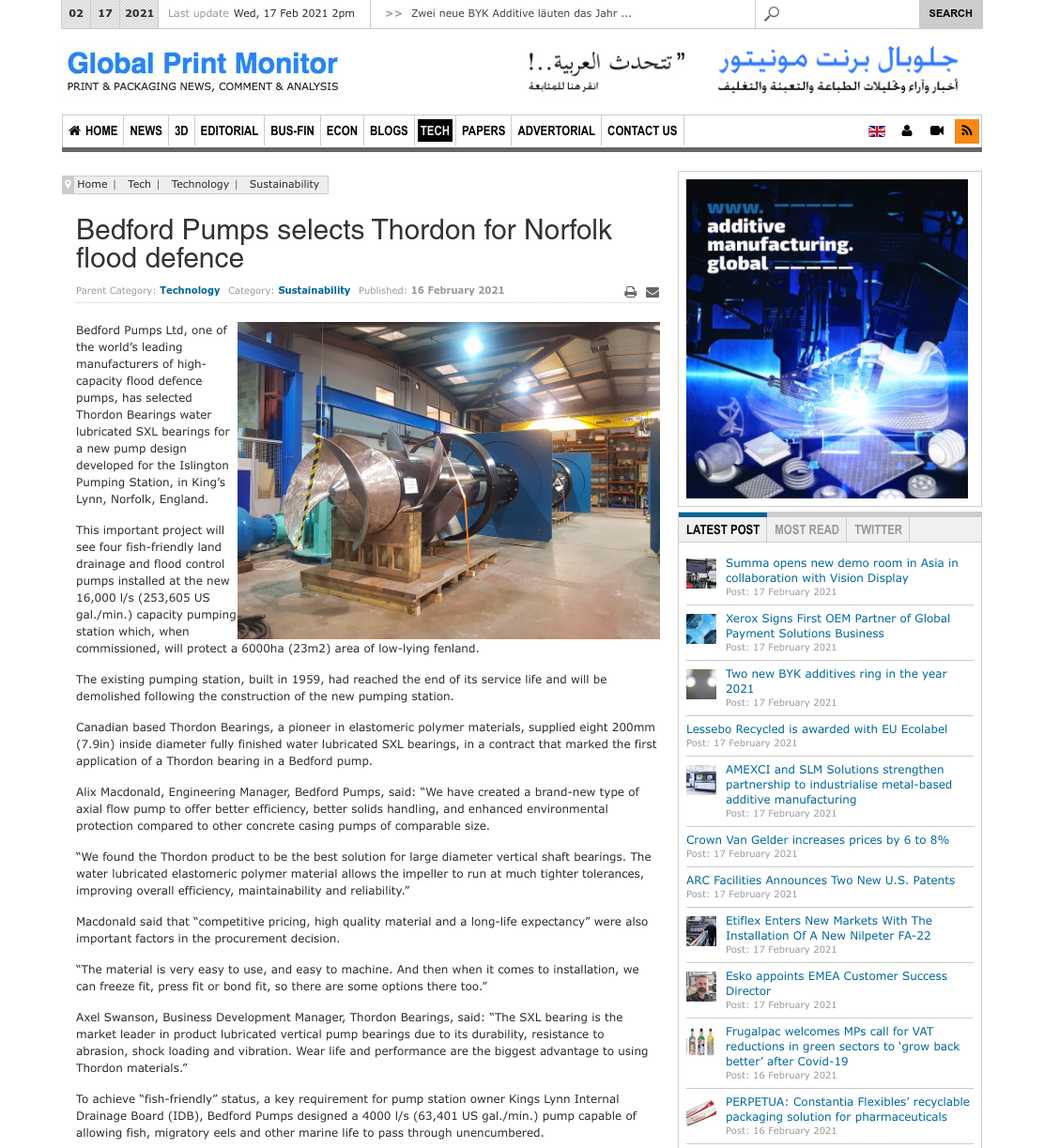 02 17 2021 Last update Wed, 17 Feb 2021 2pm

>> Zwei neue BYK Additive läuten das Jahr ...

SEARCH

Global Print Monitor
PRINT & PACKAGING NEWS, COMMENT & ANALYSIS

"تتحدث العربية..!
انقر هنا للمتابعة

جلوبال برنت مونيتور
أخبار وآراء وتحليلات الطباعة والتعبئة والتغليف

HOME NEWS 3D EDITORIAL BUS-FIN ECON BLOGS TECH PAPERS ADVERTORIAL CONTACT US

Home | Tech | Technology | Sustainability

Bedford Pumps selects Thordon for Norfolk flood defence

Parent Category: Technology Category: Sustainability Published: 16 February 2021

Bedford Pumps Ltd, one of the world's leading manufacturers of high-capacity flood defence pumps, has selected Thordon Bearings water lubricated SXL bearings for a new pump design developed for the Islington Pumping Station, in King's Lynn, Norfolk, England.

This important project will see four fish-friendly land drainage and flood control pumps installed at the new 16,000 l/s (253,605 US gal./min.) capacity pumping station which, when commissioned, will protect a 6000ha (23m2) area of low-lying fenland.

The existing pumping station, built in 1959, had reached the end of its service life and will be demolished following the construction of the new pumping station.

Canadian based Thordon Bearings, a pioneer in elastomeric polymer materials, supplied eight 200mm (7.9in) inside diameter fully finished water lubricated SXL bearings, in a contract that marked the first application of a Thordon bearing in a Bedford pump.

Alix Macdonald, Engineering Manager, Bedford Pumps, said: "We have created a brand-new type of axial flow pump to offer better efficiency, better solids handling, and enhanced environmental protection compared to other concrete casing pumps of comparable size.

"We found the Thordon product to be the best solution for large diameter vertical shaft bearings. The water lubricated elastomeric polymer material allows the impeller to run at much tighter tolerances, improving overall efficiency, maintainability and reliability."

Macdonald said that "competitive pricing, high quality material and a long-life expectancy" were also important factors in the procurement decision.

"The material is very easy to use, and easy to machine. And then when it comes to installation, we can freeze fit, press fit or bond fit, so there are some options there too."

Axel Swanson, Business Development Manager, Thordon Bearings, said: "The SXL bearing is the market leader in product lubricated vertical pump bearings due to its durability, resistance to abrasion, shock loading and vibration. Wear life and performance are the biggest advantage to using Thordon materials."

To achieve "fish-friendly" status, a key requirement for pump station owner Kings Lynn Internal Drainage Board (IDB), Bedford Pumps designed a 4000 l/s (63,401 US gal./min.) pump capable of allowing fish, migratory eels and other marine life to pass through unencumbered.

www. additive manufacturing. global

LATEST POST MOST READ TWITTER

Summa opens new demo room in Asia in collaboration with Vision Display
Post: 17 February 2021

Xerox Signs First OEM Partner of Global Payment Solutions Business
Post: 17 February 2021

Two new BYK additives ring in the year 2021
Post: 17 February 2021

Lessebo Recycled is awarded with EU Ecolabel
Post: 17 February 2021

AMEXCI and SLM Solutions strengthen partnership to industrialise metal-based additive manufacturing
Post: 17 February 2021

Crown Van Gelder increases prices by 6 to 8%
Post: 17 February 2021

ARC Facilities Announces Two New U.S. Patents
Post: 17 February 2021

Etiflex Enters New Markets With The Installation Of A New Nilpeter FA-22
Post: 17 February 2021

Esko appoints EMEA Customer Success Director
Post: 17 February 2021

Frugalpac welcomes MPs call for VAT reductions in green sectors to 'grow back better' after Covid-19
Post: 16 February 2021

PERPETUA: Constantia Flexibles' recyclable packaging solution for pharmaceuticals
Post: 16 February 2021